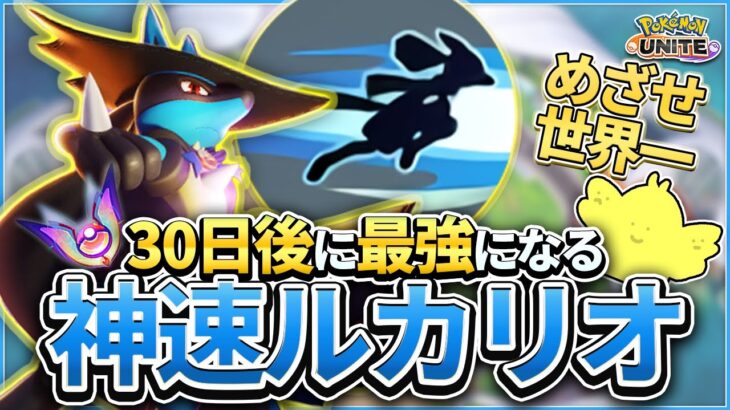 POKéMON UNITE

めざせ世界一

30日後に最強になる

神速ルカリオ